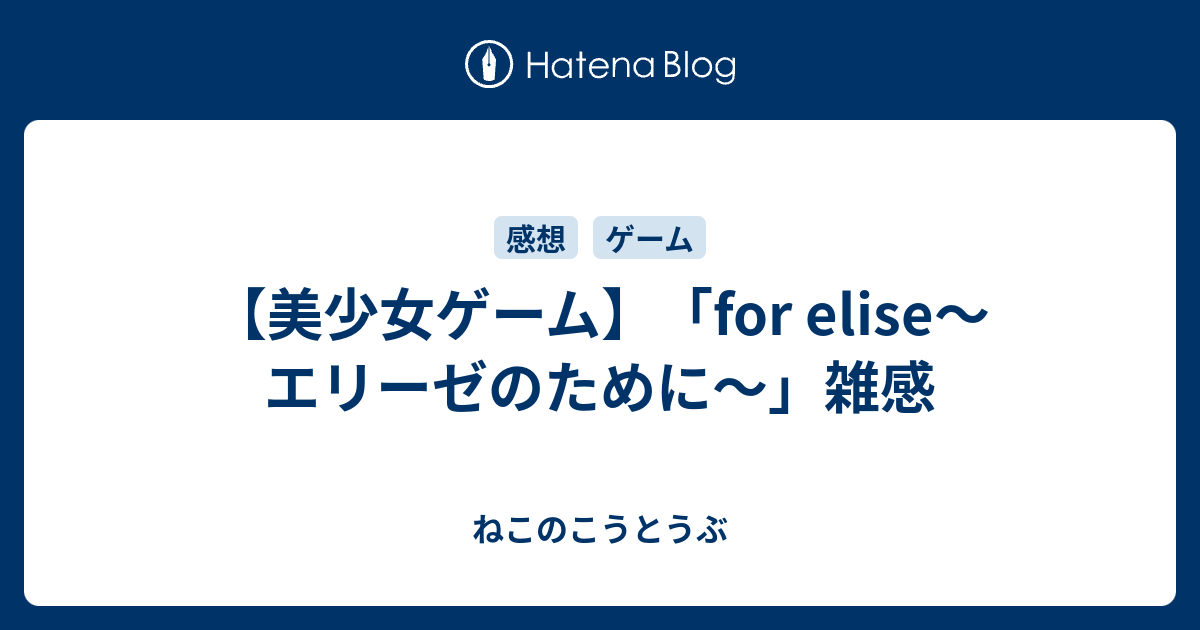 Hatena Blog

感想 ゲーム

【美少女ゲーム】「for elise〜エリーゼのために〜」雑感

ねこのこうとうぶ